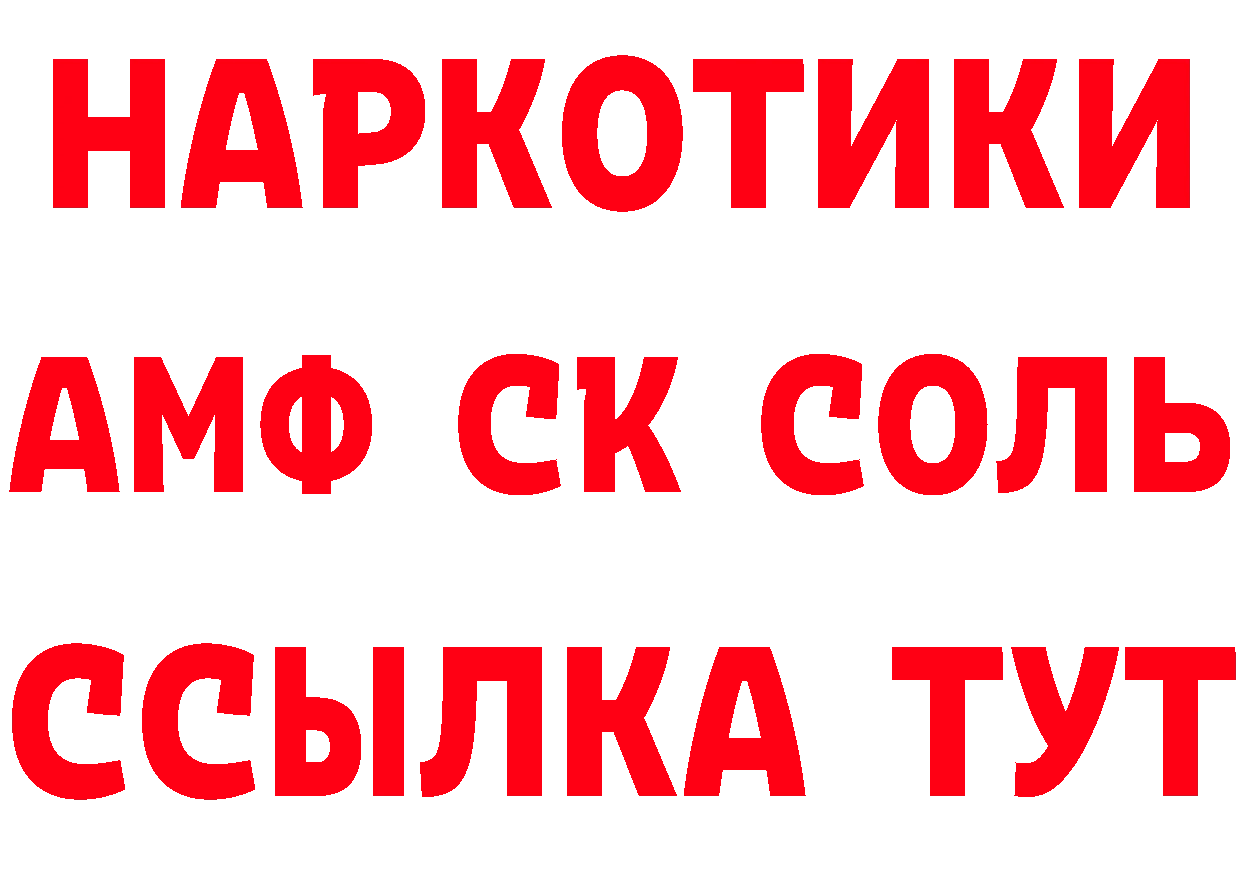 НАРКОТИКИ
АМФ СК СОЛЬ
ССЫЛКА ТУТ